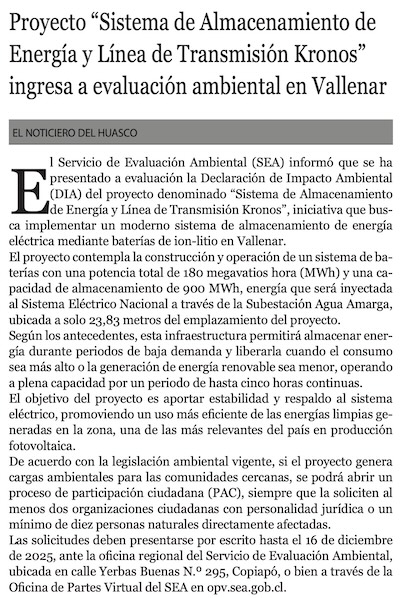 Proyecto “Sistema de Almacenamiento de Energía y Línea de Transmisión Kronos” ingresa a evaluación ambiental en Vallenar

EL NOTICIERO DEL HUASCO

El Servicio de Evaluación Ambiental (SEA) informó que se ha presentado a evaluación la Declaración de Impacto Ambiental (DIA) del proyecto denominado “Sistema de Almacenamiento de Energía y Línea de Transmisión Kronos”, iniciativa que busca implementar un moderno sistema de almacenamiento de energía eléctrica mediante baterías de ion-litio en Vallenar.
El proyecto contempla la construcción y operación de un sistema de baterías con una potencia total de 180 megavatios hora (MWh) y una capacidad de almacenamiento de 900 MWh, energía que será inyectada al Sistema Eléctrico Nacional a través de la Subestación Agua Amarga, ubicada a solo 23,83 metros del emplazamiento del proyecto.
Según los antecedentes, esta infraestructura permitirá almacenar energía durante periodos de baja demanda y liberarla cuando el consumo sea más alto o la generación de energía renovable sea menor, operando a plena capacidad por un periodo de hasta cinco horas continuas.
El objetivo del proyecto es aportar estabilidad y respaldo al sistema eléctrico, promoviendo un uso más eficiente de las energías limpias generadas en la zona, una de las más relevantes del país en producción fotovoltaica.
De acuerdo con la legislación ambiental vigente, si el proyecto genera cargas ambientales para las comunidades cercanas, se podrá abrir un proceso de participación ciudadana (PAC), siempre que la soliciten al menos dos organizaciones ciudadanas con personalidad jurídica o un mínimo de diez personas naturales directamente afectadas.
Las solicitudes deben presentarse por escrito hasta el 16 de diciembre de 2025, ante la oficina regional del Servicio de Evaluación Ambiental, ubicada en calle Yerbas Buenas N.º 295, Copiapó, o bien a través de la Oficina de Partes Virtual del SEA en opv.sea.gob.cl.